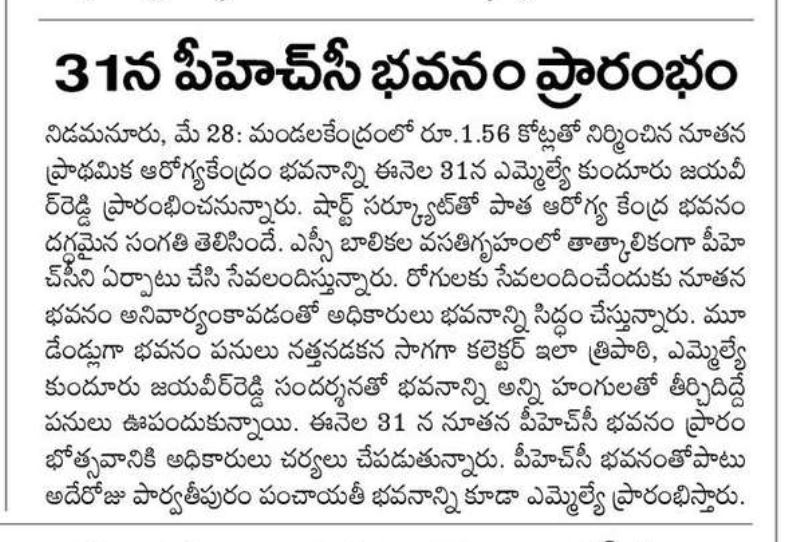 31న పీహెచ్‌సీ భవనం ప్రారంభం

నిడమనూరు, మే 28: మండలకేంద్రంలో రూ.1.56 కోట్లతో నిర్మించిన నూతన ప్రాథమిక ఆరోగ్యకేంద్రం భవనాన్ని ఈనెల 31న ఎమ్మెల్యే కుందూరు జయవీర్‌రెడ్డి ప్రారంభించనున్నారు. షార్ట్ సర్క్యూట్‌తో పాత ఆరోగ్య కేంద్ర భవనం దగ్ధమైన సంగతి తెలిసిందే. ఎస్సీ బాలికల వసతిగృహంలో తాత్కాలికంగా పీహెచ్‌సీని ఏర్పాటు చేసి సేవలందిస్తున్నారు. రోగులకు సేవలందించేందుకు నూతన భవనం అనివార్యంకావడంతో అధికారులు భవనాన్ని సిద్ధం చేస్తున్నారు. మూడేండ్లుగా భవనం పనులు నత్తనడకన సాగగా కలెక్టర్ ఇలా త్రిపాఠి, ఎమ్మెల్యే కుందూరు జయవీర్‌రెడ్డి సందర్శనతో భవనాన్ని అన్ని హంగులతో తీర్చిదిద్దే పనులు ఊపందుకున్నాయి. ఈనెల 31 న నూతన పీహెచ్‌సీ భవనం ప్రారంభోత్సవానికి అధికారులు చర్యలు చేపడుతున్నారు. పీహెచ్‌సీ భవనంతోపాటు అదేరోజు పార్వతీపురం పంచాయతీ భవనాన్ని కూడా ఎమ్మెల్యే ప్రారంభిస్తారు.